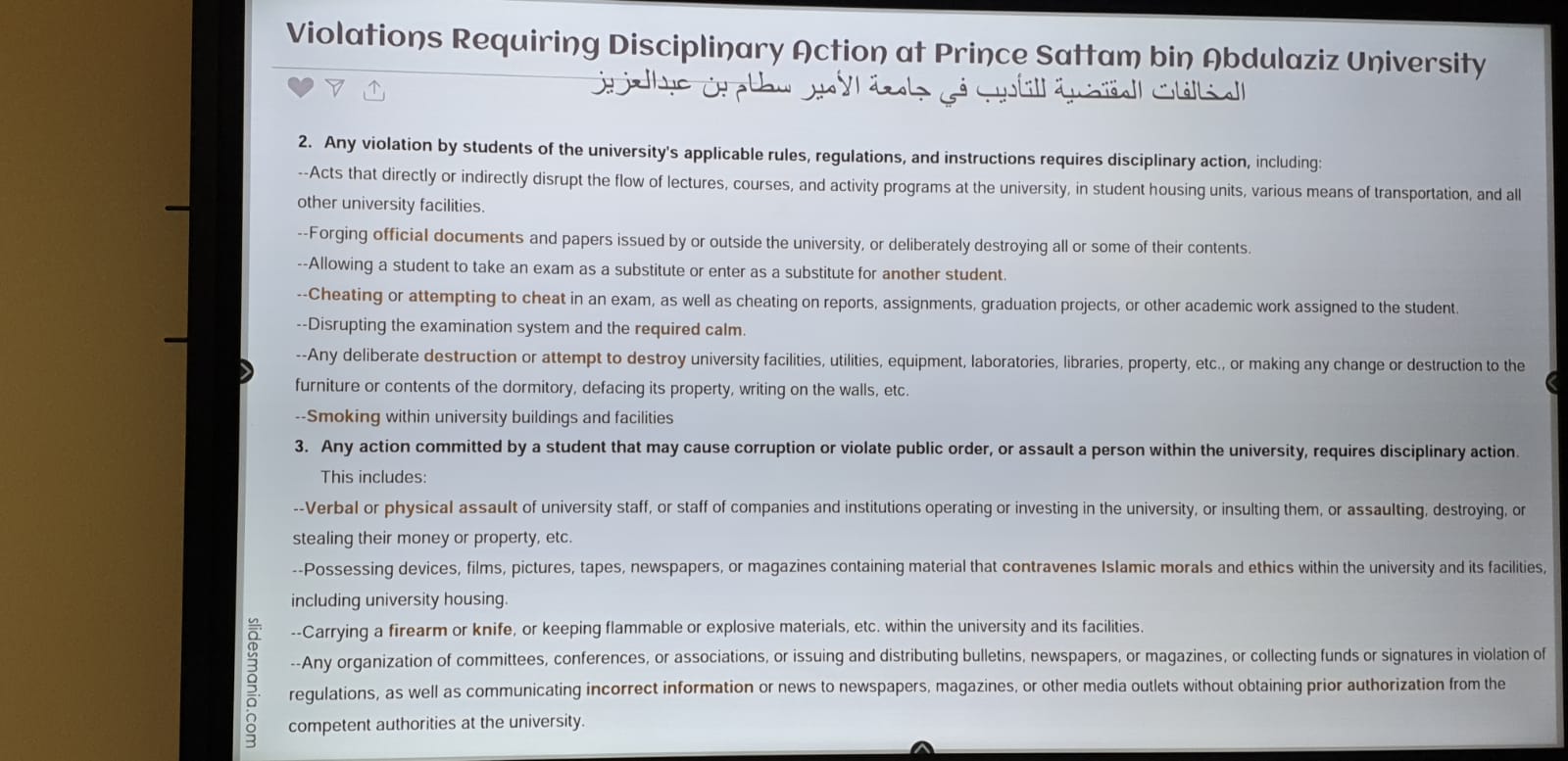 Violations Requiring Disciplinary Action at Prince Sattam bin Abdulaziz University
المخالفات المقتضية للتأديب في جامعة الأمير سطام بن عبدالعزيز

2. Any violation by students of the university's applicable rules, regulations, and instructions requires disciplinary action, including:
--Acts that directly or indirectly disrupt the flow of lectures, courses, and activity programs at the university, in student housing units, various means of transportation, and all other university facilities.
--Forging official documents and papers issued by or outside the university, or deliberately destroying all or some of their contents.
--Allowing a student to take an exam as a substitute or enter as a substitute for another student.
--Cheating or attempting to cheat in an exam, as well as cheating on reports, assignments, graduation projects, or other academic work assigned to the student.
--Disrupting the examination system and the required calm.
--Any deliberate destruction or attempt to destroy university facilities, utilities, equipment, laboratories, libraries, property, etc., or making any change or destruction to the furniture or contents of the dormitory, defacing its property, writing on the walls, etc.
--Smoking within university buildings and facilities
3. Any action committed by a student that may cause corruption or violate public order, or assault a person within the university, requires disciplinary action. This includes:
--Verbal or physical assault of university staff, or staff of companies and institutions operating or investing in the university, or insulting them, or assaulting, destroying, or stealing their money or property, etc.
--Possessing devices, films, pictures, tapes, newspapers, or magazines containing material that contravenes Islamic morals and ethics within the university and its facilities, including university housing.
--Carrying a firearm or knife, or keeping flammable or explosive materials, etc. within the university and its facilities.
--Any organization of committees, conferences, or associations, or issuing and distributing bulletins, newspapers, or magazines, or collecting funds or signatures in violation of regulations, as well as communicating incorrect information or news to newspapers, magazines, or other media outlets without obtaining prior authorization from the competent authorities at the university.

slidesmania.com